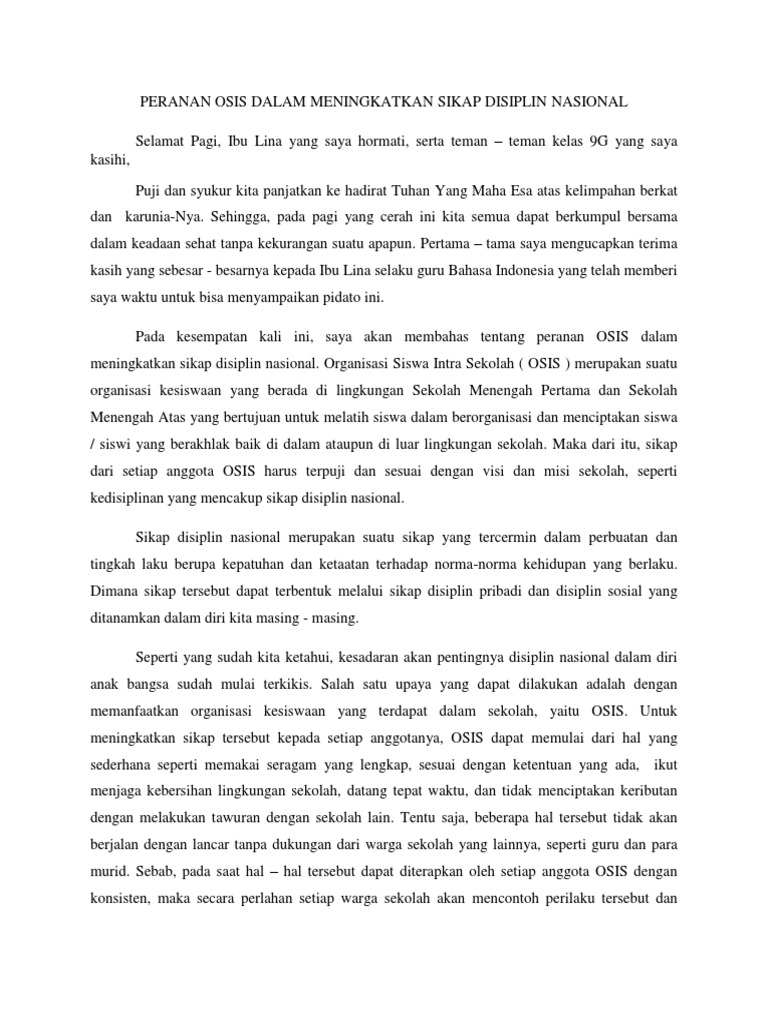 PERANAN OSIS DALAM MENINGKATKAN SIKAP DISIPLIN NASIONAL

Selamat Pagi, Ibu Lina yang saya hormati, serta teman – teman kelas 9G yang saya kasihi,

Puji dan syukur kita panjatkan ke hadirat Tuhan Yang Maha Esa atas kelimpahan berkat dan karunia-Nya. Sehingga, pada pagi yang cerah ini kita semua dapat berkumpul bersama dalam keadaan sehat tanpa kekurangan suatu apapun. Pertama – tama saya mengucapkan terima kasih yang sebesar - besarnya kepada Ibu Lina selaku guru Bahasa Indonesia yang telah memberi saya waktu untuk bisa menyampaikan pidato ini.

Pada kesempatan kali ini, saya akan membahas tentang peranan OSIS dalam meningkatkan sikap disiplin nasional. Organisasi Siswa Intra Sekolah ( OSIS ) merupakan suatu organisasi kesiswaan yang berada di lingkungan Sekolah Menengah Pertama dan Sekolah Menengah Atas yang bertujuan untuk melatih siswa dalam berorganisasi dan menciptakan siswa / siswi yang berakhlak baik di dalam ataupun di luar lingkungan sekolah. Maka dari itu, sikap dari setiap anggota OSIS harus terpuji dan sesuai dengan visi dan misi sekolah, seperti kedisiplinan yang mencakup sikap disiplin nasional.

Sikap disiplin nasional merupakan suatu sikap yang tercermin dalam perbuatan dan tingkah laku berupa kepatuhan dan ketaatan terhadap norma-norma kehidupan yang berlaku. Dimana sikap tersebut dapat terbentuk melalui sikap disiplin pribadi dan disiplin sosial yang ditanamkan dalam diri kita masing - masing.

Seperti yang sudah kita ketahui, kesadaran akan pentingnya disiplin nasional dalam diri anak bangsa sudah mulai terkikis. Salah satu upaya yang dapat dilakukan adalah dengan memanfaatkan organisasi kesiswaan yang terdapat dalam sekolah, yaitu OSIS. Untuk meningkatkan sikap tersebut kepada setiap anggotanya, OSIS dapat memulai dari hal yang sederhana seperti memakai seragam yang lengkap, sesuai dengan ketentuan yang ada, ikut menjaga kebersihan lingkungan sekolah, datang tepat waktu, dan tidak menciptakan keributan dengan melakukan tawuran dengan sekolah lain. Tentu saja, beberapa hal tersebut tidak akan berjalan dengan lancar tanpa dukungan dari warga sekolah yang lainnya, seperti guru dan para murid. Sebab, pada saat hal – hal tersebut dapat diterapkan oleh setiap anggota OSIS dengan konsisten, maka secara perlahan setiap warga sekolah akan mencontoh perilaku tersebut dan